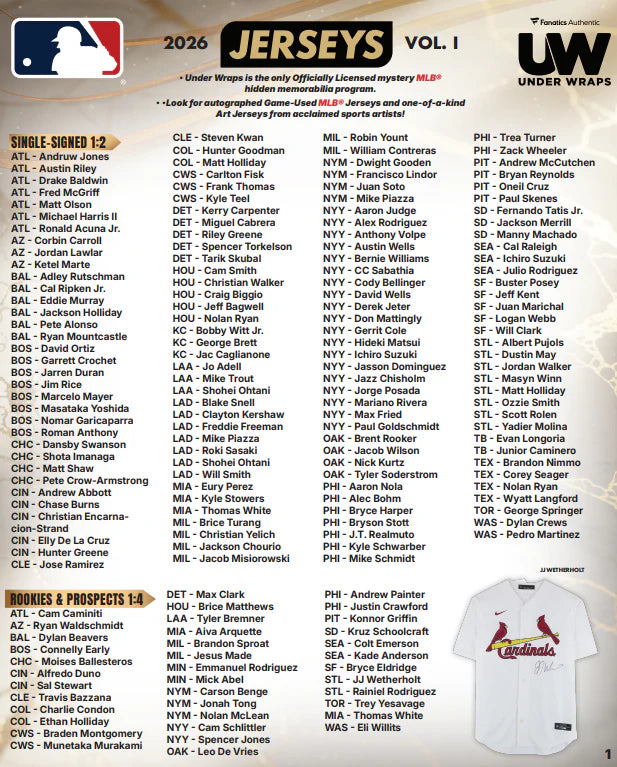 2026 JERSEYS VOL. I

Fanatics Authentic
UW
UNDER WRAPS

• Under Wraps is the only Officially Licensed mystery MLB® hidden memorabilia program.
• •Look for autographed Game-Used MLB® Jerseys and one-of-a-kind Art Jerseys from acclaimed sports artists!

SINGLE-SIGNED 1:2
ATL - Andruw Jones
ATL - Austin Riley
ATL - Drake Baldwin
ATL - Fred McGriff
ATL - Matt Olson
ATL - Michael Harris II
ATL - Ronald Acuna Jr.
AZ - Corbin Carroll
AZ - Jordan Lawlar
AZ - Ketel Marte
BAL - Adley Rutschman
BAL - Cal Ripken Jr.
BAL - Eddie Murray
BAL - Jackson Holliday
BAL - Pete Alonso
BAL - Ryan Mountcastle
BOS - David Ortiz
BOS - Garrett Crochet
BOS - Jarren Duran
BOS - Jim Rice
BOS - Marcelo Mayer
BOS - Masataka Yoshida
BOS - Nomar Garicaparra
BOS - Roman Anthony
CHC - Dansby Swanson
CHC - Shota Imanaga
CHC - Matt Shaw
CHC - Pete Crow-Armstrong
CIN - Andrew Abbott
CIN - Chase Burns
CIN - Christian Encarnacion-Strand
CIN - Elly De La Cruz
CIN - Hunter Greene
CLE - Jose Ramirez

CLE - Steven Kwan
COL - Hunter Goodman
COL - Matt Holliday
CWS - Carlton Fisk
CWS - Frank Thomas
CWS - Kyle Teel
DET - Kerry Carpenter
DET - Miguel Cabrera
DET - Riley Greene
DET - Spencer Torkelson
DET - Tarik Skubal
HOU - Cam Smith
HOU - Christian Walker
HOU - Craig Biggio
HOU - Jeff Bagwell
HOU - Nolan Ryan
KC - Bobby Witt Jr.
KC - George Brett
KC - Jac Caglianone
LAA - Jo Adell
LAA - Mike Trout
LAA - Shohei Ohtani
LAD - Blake Snell
LAD - Clayton Kershaw
LAD - Freddie Freeman
LAD - Mike Piazza
LAD - Roki Sasaki
LAD - Shohei Ohtani
LAD - Will Smith
MIA - Eury Perez
MIA - Kyle Stowers
MIA - Thomas White
MIL - Brice Turang
MIL - Christian Yelich
MIL - Jackson Chourio
MIL - Jacob Misiorowski

MIL - Robin Yount
MIL - William Contreras
NYM - Dwight Gooden
NYM - Francisco Lindor
NYM - Juan Soto
NYM - Mike Piazza
NYY - Aaron Judge
NYY - Alex Rodriguez
NYY - Anthony Volpe
NYY - Austin Wells
NYY - Bernie Williams
NYY - CC Sabathia
NYY - Cody Bellinger
NYY - David Wells
NYY - Derek Jeter
NYY - Don Mattingly
NYY - Gerrit Cole
NYY - Hideki Matsui
NYY - Ichiro Suzuki
NYY - Jasson Dominguez
NYY - Jazz Chisholm
NYY - Jorge Posada
NYY - Mariano Rivera
NYY - Max Fried
NYY - Paul Goldschmidt
OAK - Brent Rooker
OAK - Jacob Wilson
OAK - Nick Kurtz
OAK - Tyler Soderstrom
PHI - Aaron Nola
PHI - Alec Bohm
PHI - Bryce Harper
PHI - Bryson Stott
PHI - J.T. Realmuto
PHI - Kyle Schwarber
PHI - Mike Schmidt

PHI - Trea Turner
PHI - Zack Wheeler
PIT - Andrew McCutchen
PIT - Bryan Reynolds
PIT - Oneil Cruz
PIT - Paul Skenes
SD - Fernando Tatis Jr.
SD - Jackson Merrill
SD - Manny Machado
SEA - Cal Raleigh
SEA - Ichiro Suzuki
SEA - Julio Rodriguez
SF - Buster Posey
SF - Jeff Kent
SF - Juan Marichal
SF - Logan Webb
SF - Will Clark
STL - Albert Pujols
STL - Dustin May
STL - Jordan Walker
STL - Masyn Winn
STL - Matt Holliday
STL - Ozzie Smith
STL - Scott Rolen
STL - Yadier Molina
TB - Evan Longoria
TB - Junior Caminero
TEX - Brandon Nimmo
TEX - Corey Seager
TEX - Nolan Ryan
TEX - Wyatt Langford
TOR - George Springer
WAS - Dylan Crews
WAS - Pedro Martinez

ROOKIES & PROSPECTS 1:4
ATL - Cam Caminiti
AZ - Ryan Waldschmidt
BAL - Dylan Beavers
BOS - Connelly Early
CHC - Moises Ballesteros
CIN - Alfredo Duno
CIN - Sal Stewart
CLE - Travis Bazzana
COL - Charlie Condon
COL - Ethan Holliday
CWS - Braden Montgomery
CWS - Munetaka Murakami

DET - Max Clark
HOU - Brice Matthews
LAA - Tyler Bremner
MIA - Aiva Arquette
MIL - Brandon Sproat
MIL - Jesus Made
MIN - Emmanuel Rodriguez
MIN - Mick Abel
NYM - Carson Benge
NYM - Jonah Tong
NYM - Nolan McLean
NYY - Cam Schlittler
NYY - Spencer Jones
OAK - Leo De Vries

PHI - Andrew Painter
PHI - Justin Crawford
PIT - Konnor Griffin
SD - Kruz Schoolcraft
SEA - Colt Emerson
SEA - Kade Anderson
SF - Bryce Eldridge
STL - JJ Wetherholt
STL - Rainiel Rodriguez
TOR - Trey Yesavage
MIA - Thomas White
WAS - Eli Willits

JJ WETHERHOLT
Cardinals

1